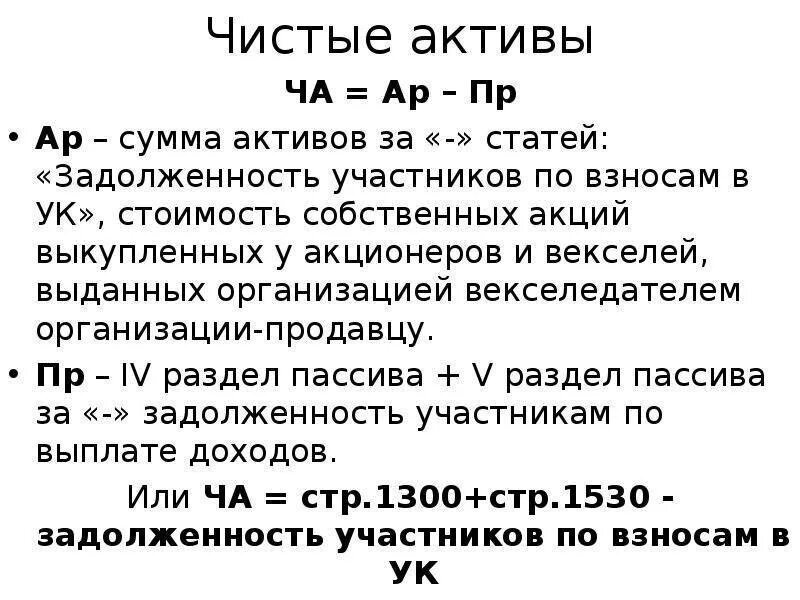 Чистые активы

ЧА = Ар – Пр

• Ар – сумма активов за «-» статей: «Задолженность участников по взносам в УК», стоимость собственных акций выкупленных у акционеров и векселей, выданных организацией векселедателем организации-продавцу.

• Пр – IV раздел пассива + V раздел пассива за «-» задолженность участникам по выплате доходов.

Или ЧА = стр.1300+стр.1530 - задолженность участников по взносам в УК